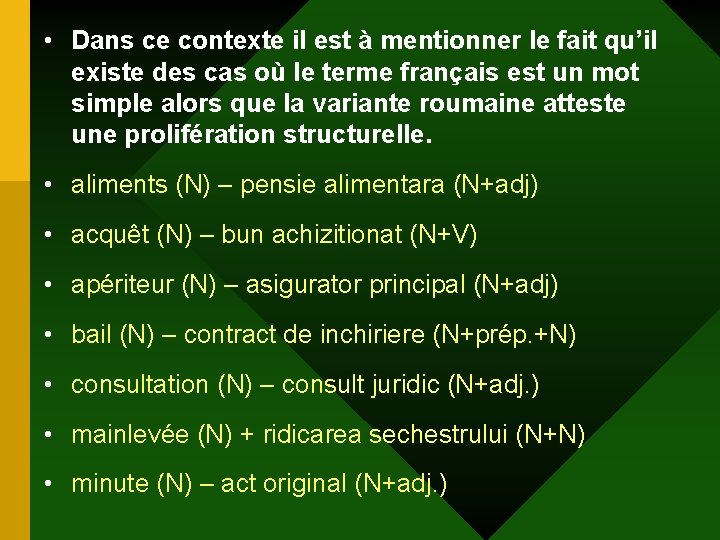 • Dans ce contexte il est à mentionner le fait qu'il existe des cas où le terme français est un mot simple alors que la variante roumaine atteste une prolifération structurelle.

• aliments (N) – pensie alimentara (N+adj)

• acquêt (N) – bun achizitionat (N+V)

• apériteur (N) – asigurator principal (N+adj)

• bail (N) – contract de inchiriere (N+prép.+N)

• consultation (N) – consult juridic (N+adj.)

• mainlevée (N) + ridicarea sechestrului (N+N)

• minute (N) – act original (N+adj.)